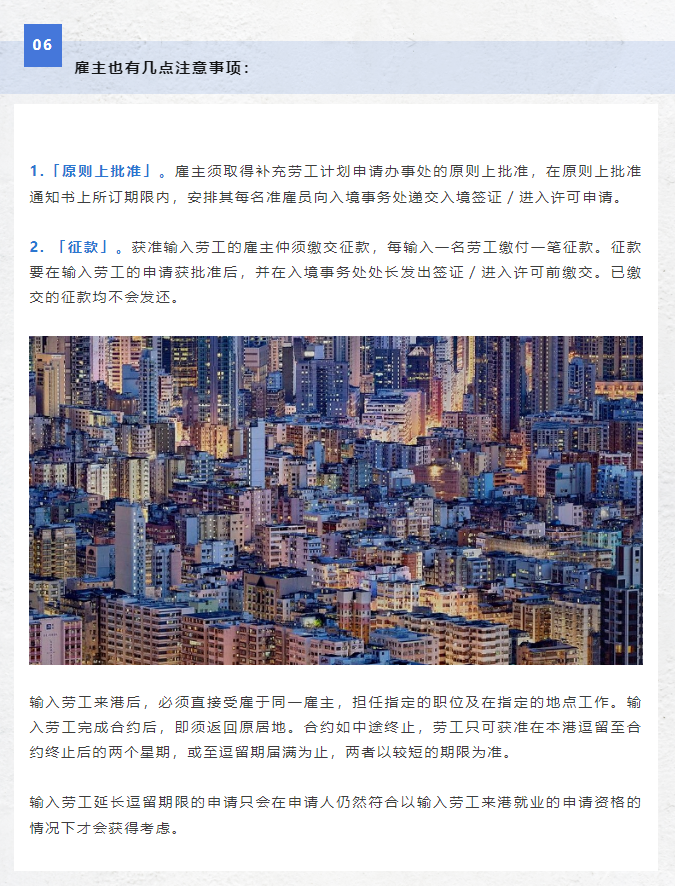 06

雇主也有几点注意事项：

1.「原则上批准」。雇主须取得补充劳工计划申请办事处的原则上批准，在原则上批准通知书上所订期限内，安排其每名准雇员向入境事务处递交入境签证／进入许可申请。

2.「征款」。获准输入劳工的雇主仲须缴交征款，每输入一名劳工缴付一笔征款。征款要在输入劳工的申请获批准后，并在入境事务处处长发出签证／进入许可前缴交。已缴交的征款均不会发还。

输入劳工来港后，必须直接受雇于同一雇主，担任指定的职位及在指定的地点工作。输入劳工完成合约后，即须返回原居地。合约如中途终止，劳工只可获准在本港逗留至合约终止后的两个星期，或至逗留期届满为止，两者以较短的期限为准。

输入劳工延长逗留期限的申请只会在申请人仍然符合以输入劳工来港就业的申请资格的情况下才会获得考虑。